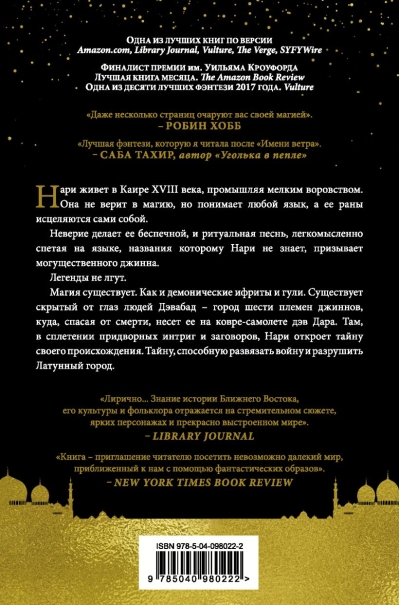 Одна из лучших книг по версии
Amazon.com, Library Journal, Vulture, The Verge, SYFYWire

Финалист премии им. Уильяма Кроуфорда
Лучшая книга месяца. The Amazon Book Review
Одна из десяти лучших фэнтези 2017 года. Vulture

«Даже несколько страниц очаруют вас своей магией».
– РОБИН ХОББ

«Лучшая фэнтези, которую я читала после «Имени ветра».
– САБА ТАХИР, автор «Уголька в пепле»

Нари живет в Каире XVIII века, промышляя мелким воровством. Она не верит в магию, но понимает любой язык, а ее раны исцеляются сами собой.

Неверие делает ее беспечной, и ритуальная песнь, легкомысленно спетая на языке, названия которому Нари не знает, призывает могущественного джинна.

Легенды не лгут.

Магия существует. Как и демонические ифриты и гули. Существует скрытый от глаз людей Дэвабад – город шести племен джиннов, куда, спасая от смерти, несет ее на ковре-самолете дэв Дара. Там, в сплетении придворных интриг и заговоров, Нари откроет тайну своего происхождения. Тайну, способную развязать войну и разрушить Латунный город.

«Лирично... Знание истории Ближнего Востока, его культуры и фольклора отражается на стремительном сюжете, ярких персонажах и прекрасно выстроенном мире».
– LIBRARY JOURNAL

«Книга – приглашение читателю посетить невозможно далекий мир, приближенный к нам с помощью фантастических образов».
– NEW YORK TIMES BOOK REVIEW

ISBN 978-5-04-098022-2

9 785040 980222 >